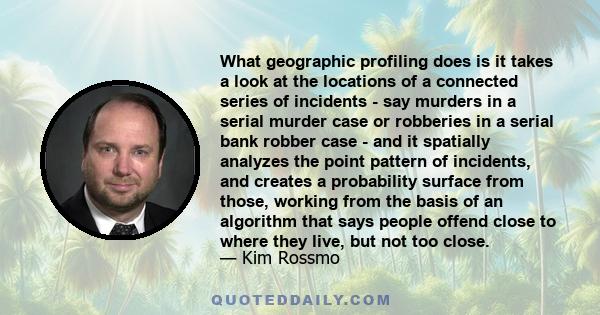 What geographic profiling does is it takes a look at the locations of a connected series of incidents - say murders in a serial murder case or robberies in a serial bank robber case - and it spatially analyzes the point pattern of incidents, and creates a probability surface from those, working from the basis of an algorithm that says people offend close to where they live, but not too close.
— Kim Rossmo

QUOTEDDAILY.COM